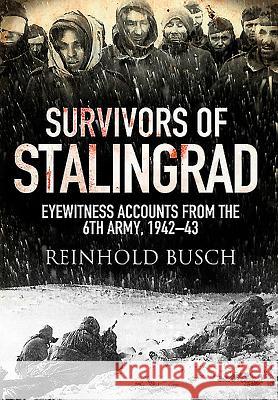 SURVIVORS OF
STALINGRAD

EYEWITNESS ACCOUNTS FROM THE 6TH ARMY, 1942–43

REINHOLD BUSCH

Kraina Książek